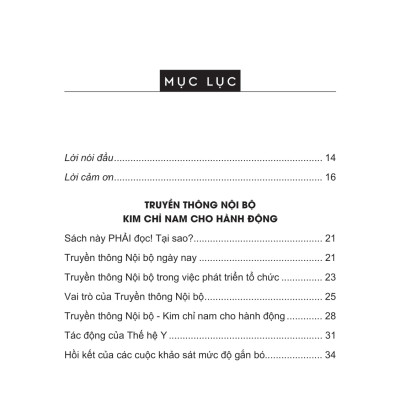 MỤC LỤC

Lời nói đầu 14

Lời cảm ơn 16

TRUYỀN THÔNG NỘI BỘ
KIM CHỈ NAM CHO HÀNH ĐỘNG

Sách này PHẢI đọc! Tại sao? 21

Truyền thông Nội bộ ngày nay 21

Truyền thông Nội bộ trong việc phát triển tổ chức 23

Vai trò của Truyền thông Nội bộ 25

Truyền thông Nội bộ - Kim chỉ nam cho hành động 28

Tác động của Thế hệ Y 31

Hồi kết của các cuộc khảo sát mức độ gắn bó 34